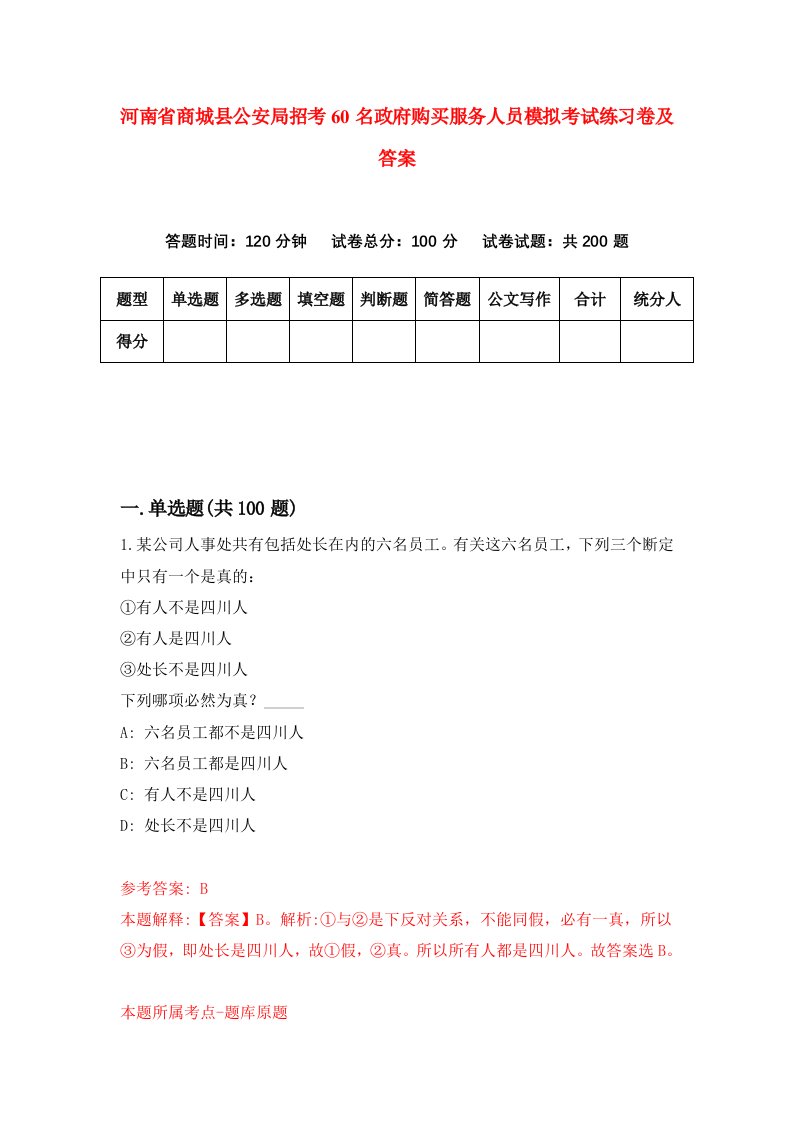 河南省商城县公安局招考60名政府购买服务人员模拟考试练习卷及答案

答题时间：120分钟　试卷总分：100分　试卷试题：共200题

| 题型 | 单选题 | 多选题 | 填空题 | 判断题 | 简答题 | 公文写作 | 合计 | 统分人 |
|---|---|---|---|---|---|---|---|---|
| 得分 | | | | | | | | |

一.单选题(共100题)

1.某公司人事处共有包括处长在内的六名员工。有关这六名员工，下列三个断定中只有一个是真的：
①有人不是四川人
②有人是四川人
③处长不是四川人
下列哪项必然为真？_____
A: 六名员工都不是四川人
B: 六名员工都是四川人
C: 有人不是四川人
D: 处长不是四川人

参考答案: B
本题解释:【答案】B。解析:①与②是下反对关系，不能同假，必有一真，所以③为假，即处长是四川人，故①假，②真。所以所有人都是四川人。故答案选B。

本题所属考点-题库原题